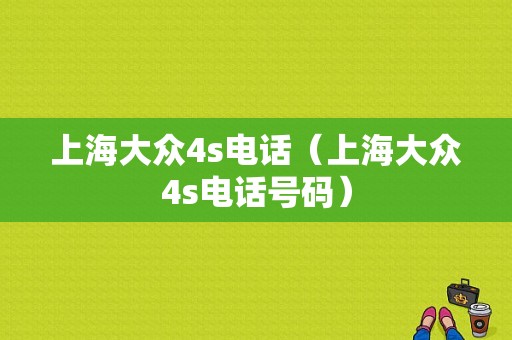 上海大众4s电话（上海大众4s电话号码）